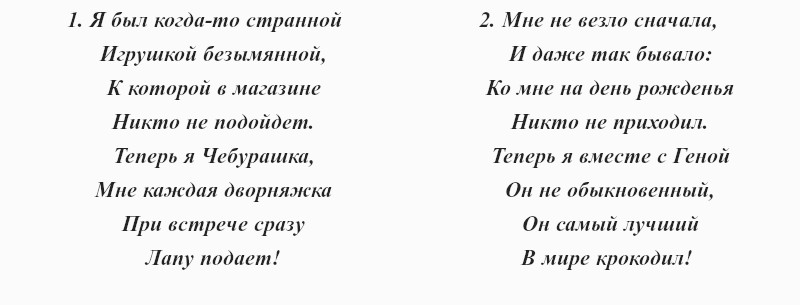 1. Я был когда-то странной
Игрушкой безымянной,
К которой в магазине
Никто не подойдет.
Теперь я Чебурашка,
Мне каждая дворняжка
При встрече сразу
Лапу подает!

2. Мне не везло сначала,
И даже так бывало:
Ко мне на день рожденья
Никто не приходил.
Теперь я вместе с Геной
Он не обыкновенный,
Он самый лучший
В мире крокодил!